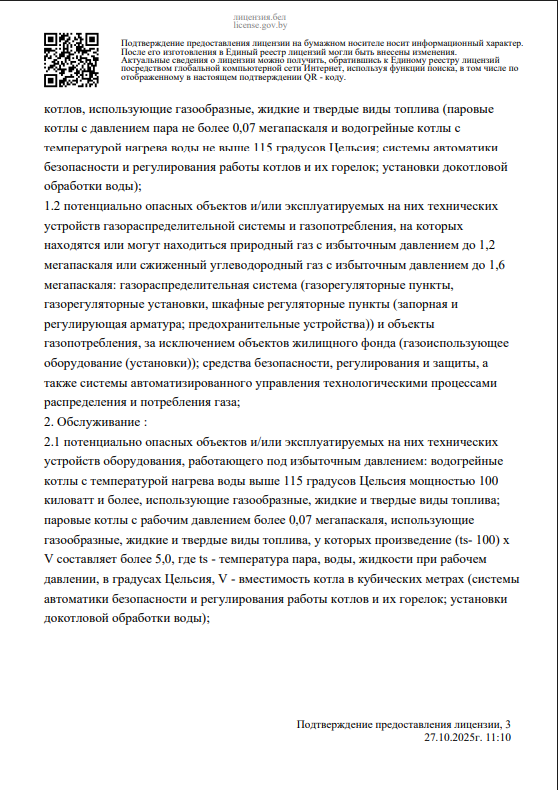 лицензия.бел
license.gov.by

Подтверждение предоставления лицензии на бумажном носителе носит информационный характер. После его изготовления в Единый реестр лицензий могли быть внесены изменения. Актуальные сведения о лицензии можно получить, обратившись к Единому реестру лицензий посредством глобальной компьютерной сети Интернет, используя функции поиска, в том числе по отображенному в настоящем подтверждении QR - коду.

котлов, использующие газообразные, жидкие и твердые виды топлива (паровые котлы с давлением пара не более 0,07 мегапаскаля и водогрейные котлы с температурой нагрева воды не выше 115 градусов Цельсия; системы автоматики безопасности и регулирования работы котлов и их горелок; установки докотловой обработки воды);
1.2 потенциально опасных объектов и/или эксплуатируемых на них технических устройств газораспределительной системы и газопотребления, на которых находятся или могут находиться природный газ с избыточным давлением до 1,2 мегапаскаля или сжиженный углеводородный газ с избыточным давлением до 1,6 мегапаскаля: газораспределительная система (газорегуляторные пункты, газорегуляторные установки, шкафные регуляторные пункты (запорная и регулирующая арматура; предохранительные устройства)) и объекты газопотребления, за исключением объектов жилищного фонда (газоиспользующее оборудование (установки)); средства безопасности, регулирования и защиты, а также системы автоматизированного управления технологическими процессами распределения и потребления газа;
2. Обслуживание :
2.1 потенциально опасных объектов и/или эксплуатируемых на них технических устройств оборудования, работающего под избыточным давлением: водогрейные котлы с температурой нагрева воды выше 115 градусов Цельсия мощностью 100 киловатт и более, использующие газообразные, жидкие и твердые виды топлива; паровые котлы с рабочим давлением более 0,07 мегапаскаля, использующие газообразные, жидкие и твердые виды топлива, у которых произведение (ts- 100) x V составляет более 5,0, где ts - температура пара, воды, жидкости при рабочем давлении, в градусах Цельсия, V - вместимость котла в кубических метрах (системы автоматики безопасности и регулирования работы котлов и их горелок; установки докотловой обработки воды);

Подтверждение предоставления лицензии, 3
27.10.2025г. 11:10